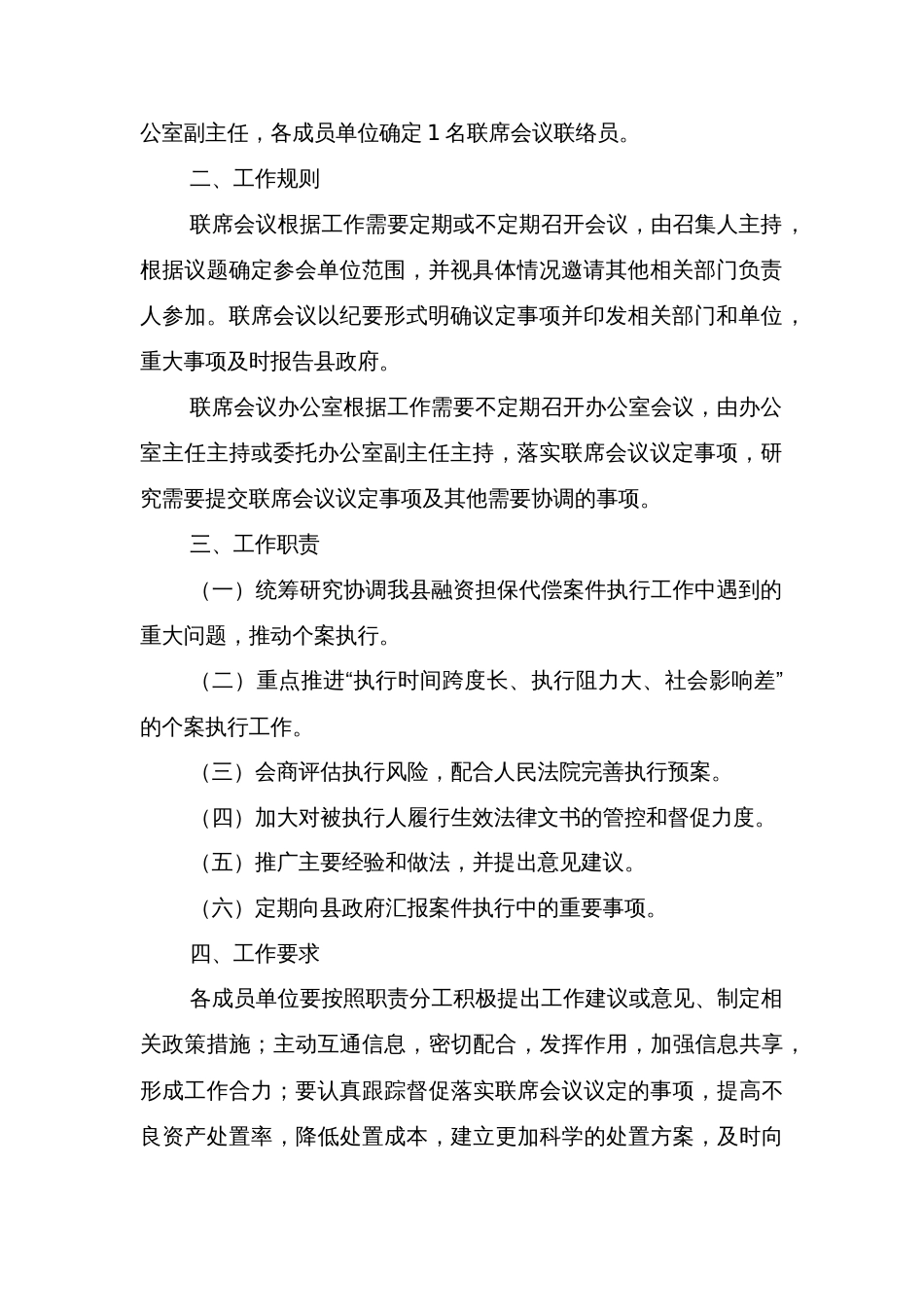 公室副主任，各成员单位确定 1 名联席会议联络员。

二、工作规则

联席会议根据工作需要定期或不定期召开会议，由召集人主持，根据议题确定参会单位范围，并视具体情况邀请其他相关部门负责人参加。联席会议以纪要形式明确议定事项并印发相关部门和单位，重大事项及时报告县政府。

联席会议办公室根据工作需要不定期召开办公室会议，由办公室主任主持或委托办公室副主任主持，落实联席会议议定事项，研究需要提交联席会议议定事项及其他需要协调的事项。

三、工作职责

（一）统筹研究协调我县融资担保代偿案件执行工作中遇到的重大问题，推动个案执行。

（二）重点推进“执行时间跨度长、执行阻力大、社会影响差”的个案执行工作。

（三）会商评估执行风险，配合人民法院完善执行预案。

（四）加大对被执行人履行生效法律文书的管控和督促力度。

（五）推广主要经验和做法，并提出意见建议。

（六）定期向县政府汇报案件执行中的重要事项。

四、工作要求

各成员单位要按照职责分工积极提出工作建议或意见、制定相关政策措施；主动互通信息，密切配合，发挥作用，加强信息共享，形成工作合力；要认真跟踪督促落实联席会议议定的事项，提高不良资产处置率，降低处置成本，建立更加科学的处置方案，及时向